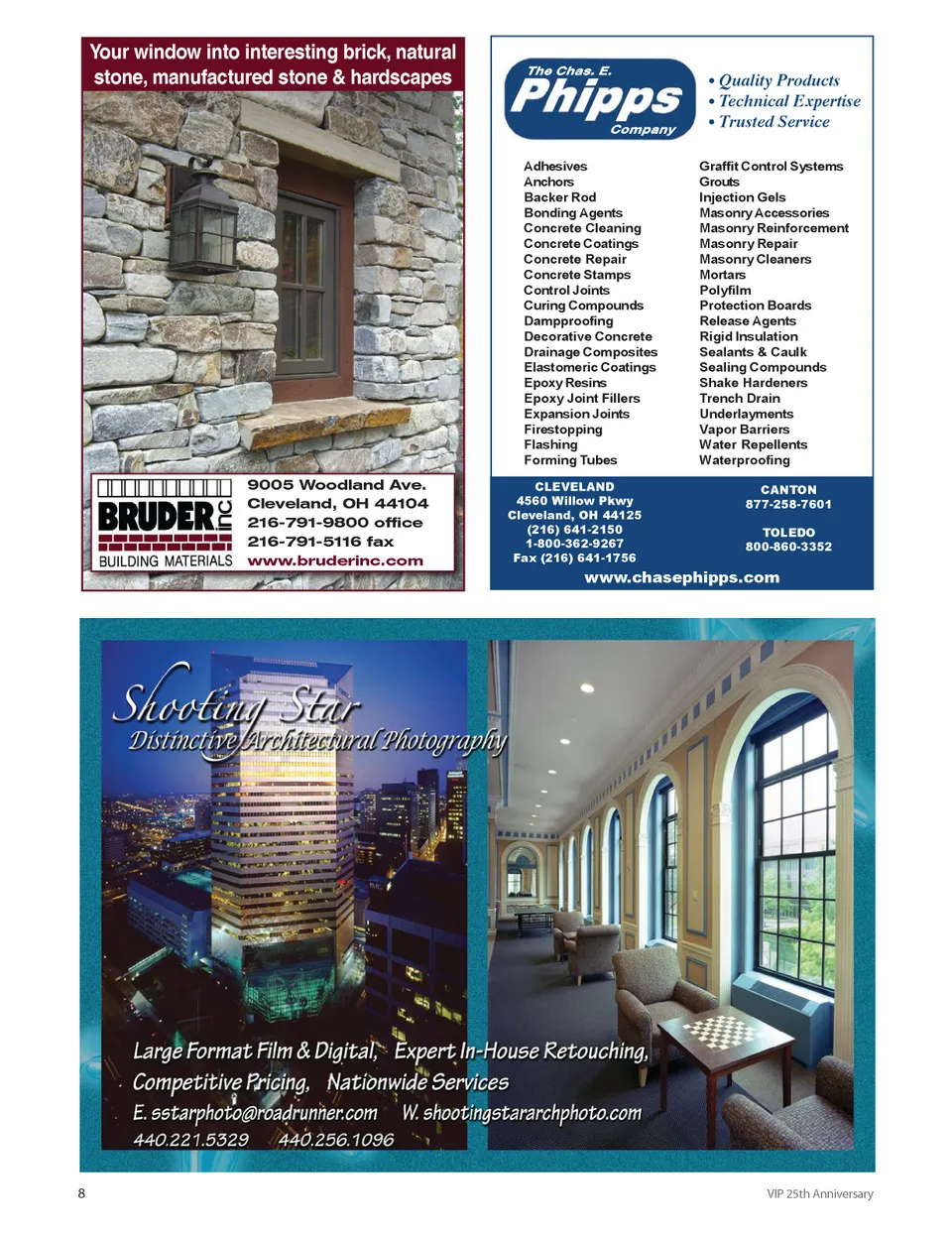 Your window into interesting brick, natural stone, manufactured stone & hardscapes

BRUDER inc
BUILDING MATERIALS

9005 Woodland Ave.
Cleveland, OH 44104
216-791-9800 office
216-791-5116 fax
www.bruderinc.com

The Chas. E.
Phipps
Company

• Quality Products
• Technical Expertise
• Trusted Service

Adhesives
Anchors
Backer Rod
Bonding Agents
Concrete Cleaning
Concrete Coatings
Concrete Repair
Concrete Stamps
Control Joints
Curing Compounds
Dampproofing
Decorative Concrete
Drainage Composites
Elastomeric Coatings
Epoxy Resins
Epoxy Joint Fillers
Expansion Joints
Firestopping
Flashing
Forming Tubes

Graffit Control Systems
Grouts
Injection Gels
Masonry Accessories
Masonry Reinforcement
Masonry Repair
Masonry Cleaners
Mortars
Polyfilm
Protection Boards
Release Agents
Rigid Insulation
Sealants & Caulk
Sealing Compounds
Shake Hardeners
Trench Drain
Underlayments
Vapor Barriers
Water Repellents
Waterproofing

CLEVELAND
4560 Willow Pkwy
Cleveland, OH 44125
(216) 641-2150
1-800-362-9267
Fax (216) 641-1756

CANTON
877-258-7601

TOLEDO
800-860-3352

www.chasephipps.com

Shooting Star
Distinctive Architectural Photography

Large Format Film & Digital, Expert In-House Retouching,
Competitive Pricing, Nationwide Services
E. sstarphoto@roadrunner.com W. shootingstararchphoto.com
440.221.5329 440.256.1096

8

VIP 25th Anniversary